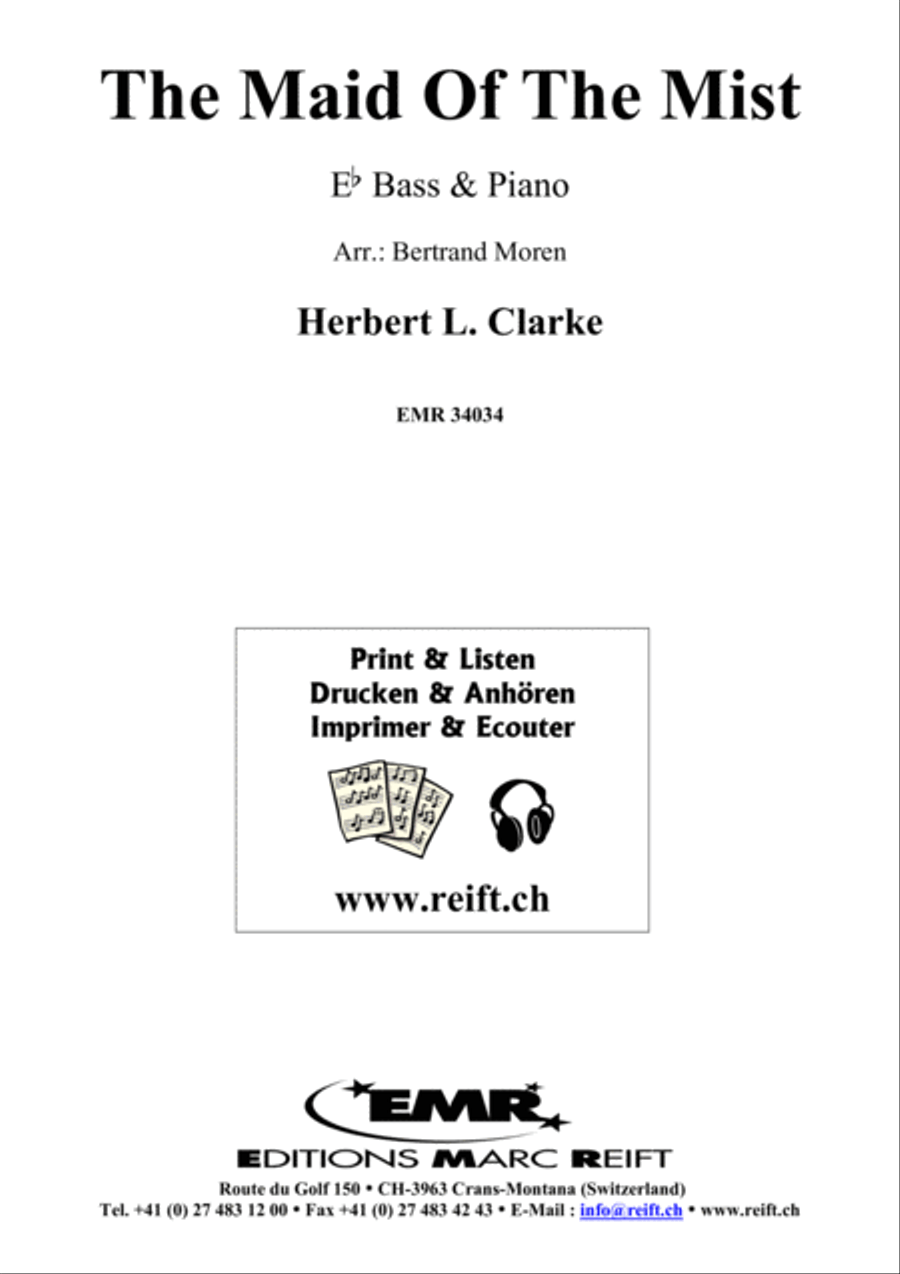 The Maid Of The Mist

E♭ Bass & Piano

Arr.: Bertrand Moren

Herbert L. Clarke

EMR 34034

Print & Listen
Drucken & Anhören
Imprimer & Ecouter

www.reift.ch

EMR

EDITIONS MARC REIFT

Route du Golf 150 • CH-3963 Crans-Montana (Switzerland)
Tel. +41 (0) 27 483 12 00 • Fax +41 (0) 27 483 42 43 • E-Mail : info@reift.ch • www.reift.ch